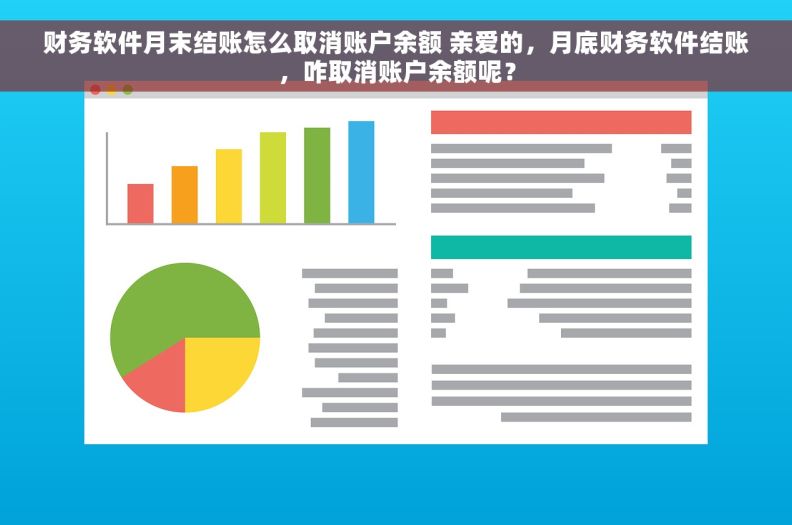 财务软件月末结账怎么取消账户余额 亲爱的，月底财务软件结账，咋取消账户余额呢？